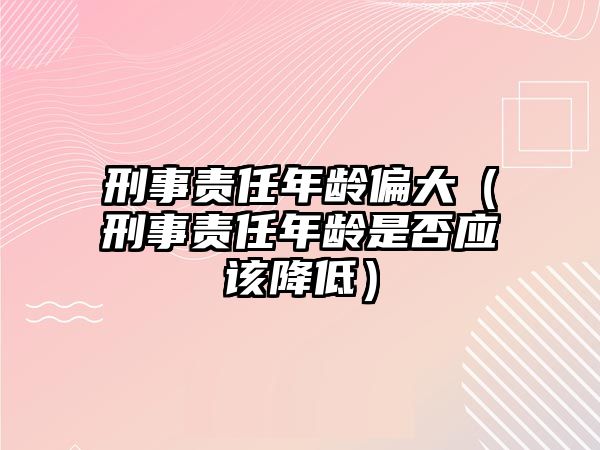 刑事责任年龄偏大（刑事责任年龄是否应该降低）